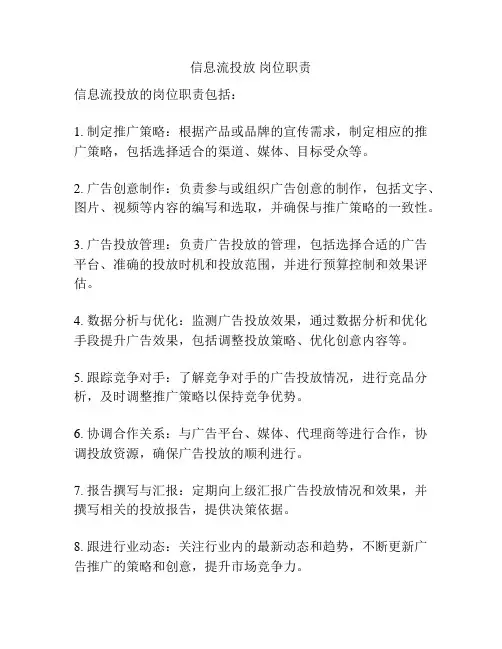 信息流投放 岗位职责

信息流投放的岗位职责包括：

1. 制定推广策略：根据产品或品牌的宣传需求，制定相应的推广策略，包括选择适合的渠道、媒体、目标受众等。

2. 广告创意制作：负责参与或组织广告创意的制作，包括文字、图片、视频等内容的编写和选取，并确保与推广策略的一致性。

3. 广告投放管理：负责广告投放的管理，包括选择合适的广告平台、准确的投放时机和投放范围，并进行预算控制和效果评估。

4. 数据分析与优化：监测广告投放效果，通过数据分析和优化手段提升广告效果，包括调整投放策略、优化创意内容等。

5. 跟踪竞争对手：了解竞争对手的广告投放情况，进行竞品分析，及时调整推广策略以保持竞争优势。

6. 协调合作关系：与广告平台、媒体、代理商等进行合作，协调投放资源，确保广告投放的顺利进行。

7. 报告撰写与汇报：定期向上级汇报广告投放情况和效果，并撰写相关的投放报告，提供决策依据。

8. 跟进行业动态：关注行业内的最新动态和趋势，不断更新广告推广的策略和创意，提升市场竞争力。